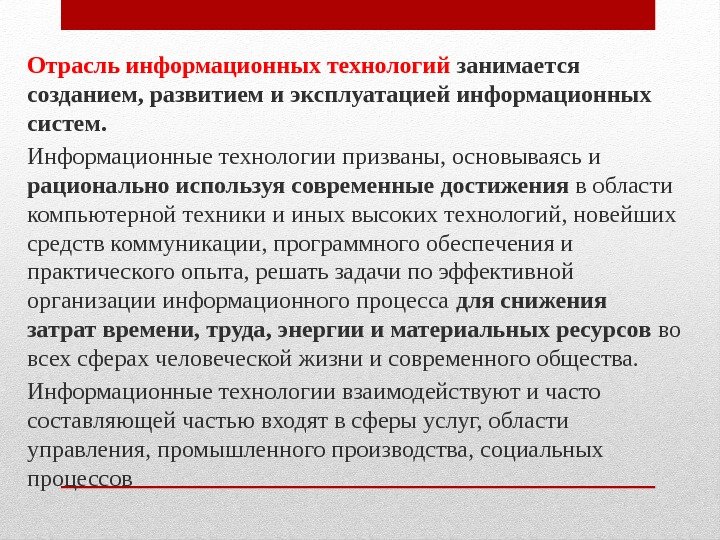 Отрасль информационных технологий занимается созданием, развитием и эксплуатацией информационных систем.

Информационные технологии призваны, основываясь и рационально используя современные достижения в области компьютерной техники и иных высоких технологий, новейших средств коммуникации, программного обеспечения и практического опыта, решать задачи по эффективной организации информационного процесса для снижения затрат времени, труда, энергии и материальных ресурсов во всех сферах человеческой жизни и современного общества.

Информационные технологии взаимодействуют и часто составляющей частью входят в сферы услуг, области управления, промышленного производства, социальных процессов